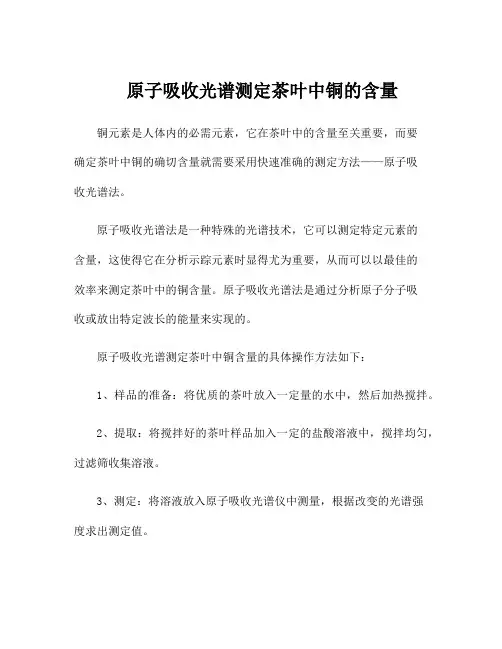 原子吸收光谱测定茶叶中铜的含量

铜元素是人体内的必需元素，它在茶叶中的含量至关重要，而要确定茶叶中铜的确切含量就需要采用快速准确的测定方法——原子吸收光谱法。

原子吸收光谱法是一种特殊的光谱技术，它可以测定特定元素的含量，这使得它在分析示踪元素时显得尤为重要，从而可以以最佳的效率来测定茶叶中的铜含量。原子吸收光谱法是通过分析原子分子吸收或放出特定波长的能量来实现的。

原子吸收光谱测定茶叶中铜含量的具体操作方法如下：

1、样品的准备：将优质的茶叶放入一定量的水中，然后加热搅拌。

2、提取：将搅拌好的茶叶样品加入一定的盐酸溶液中，搅拌均匀，过滤筛收集溶液。

3、测定：将溶液放入原子吸收光谱仪中测量，根据改变的光谱强度求出测定值。